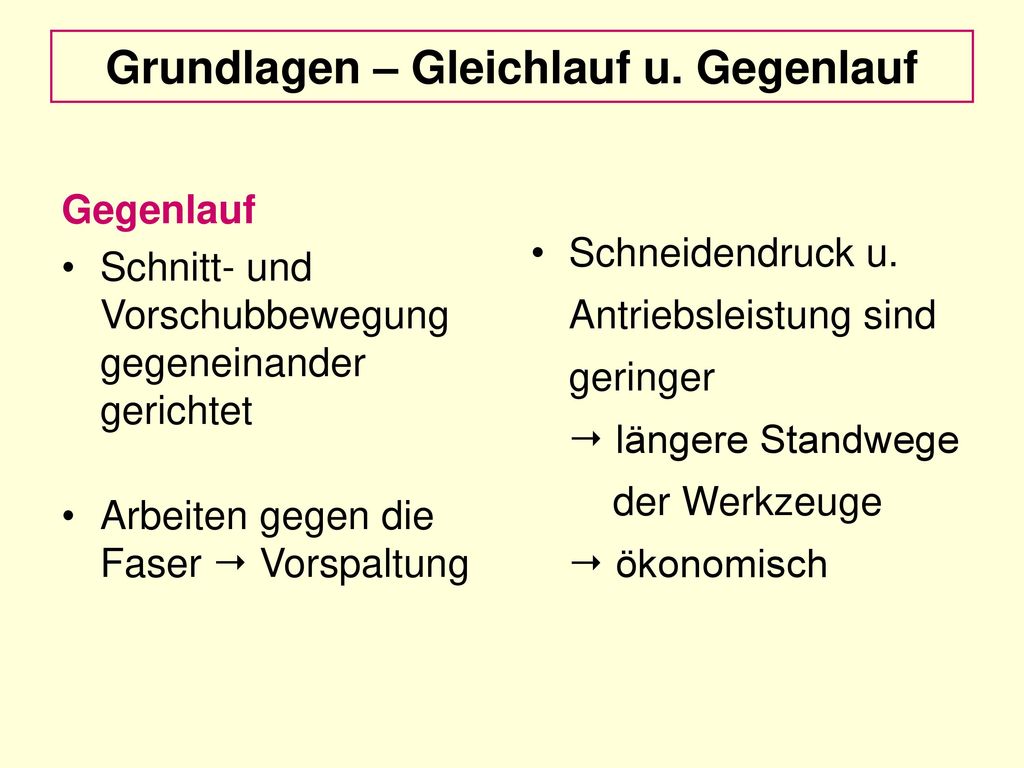 Grundlagen – Gleichlauf u. Gegenlauf

Gegenlauf

• Schnitt- und Vorschubbewegung gegeneinander gerichtet

• Arbeiten gegen die Faser → Vorspaltung

• Schneidendruck u. Antriebsleistung sind geringer
→ längere Standwege der Werkzeuge
→ ökonomisch